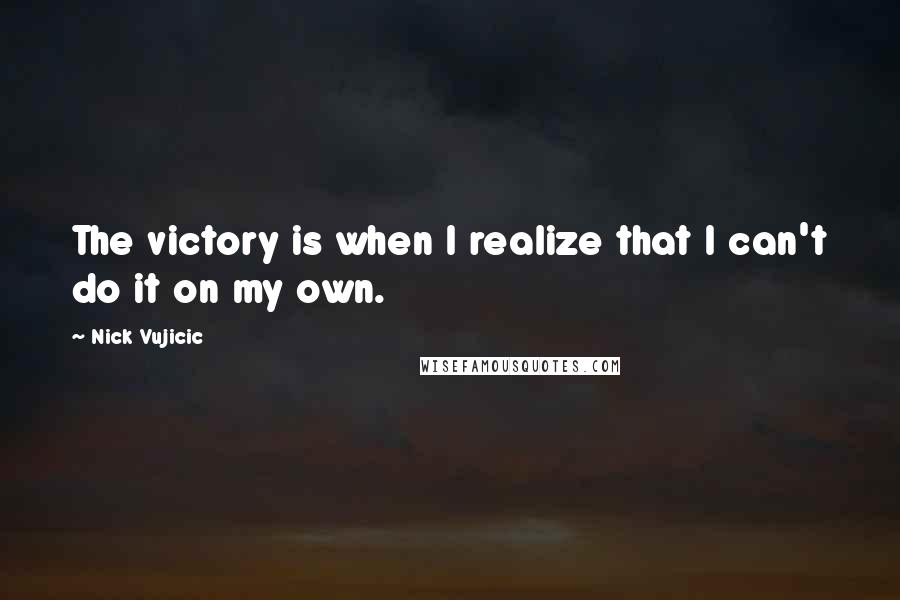 The victory is when I realize that I can't do it on my own.

~ Nick Vujicic

WISEFAMOUSQUOTES.COM